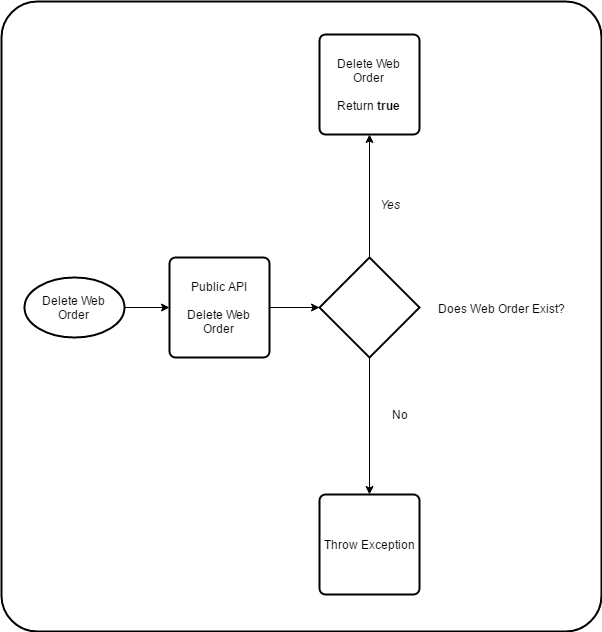 Delete Web Order

Return true

Yes

Delete Web Order

Public API

Delete Web Order

Does Web Order Exist?

No

Throw Exception